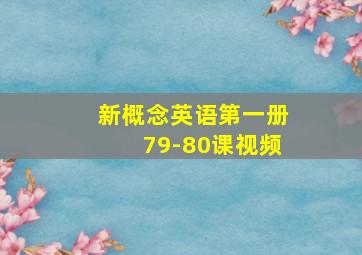 新概念英语第一册
79-80课视频